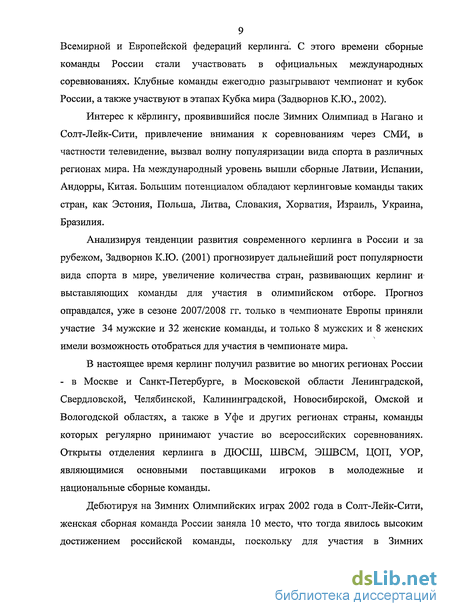 9

Всемирной и Европейской федераций керлинга. С этого времени сборные команды России стали участвовать в официальных международных соревнованиях. Клубные команды ежегодно разыгрывают чемпионат и кубок России, а также участвуют в этапах Кубка мира (Задворнов К.Ю., 2002).

Интерес к кёрлингу, проявившийся после Зимних Олимпиад в Нагано и Солт-Лейк-Сити, привлечение внимания к соревнованиям через СМИ, в частности телевидение, вызвал волну популяризации вида спорта в различных регионах мира. На международный уровень вышли сборные Латвии, Испании, Андорры, Китая. Большим потенциалом обладают керлинговые команды таких стран, как Эстония, Польша, Литва, Словакия, Хорватия, Израиль, Украина, Бразилия.

Анализируя тенденции развития современного керлинга в России и за рубежом, Задворнов К.Ю. (2001) прогнозирует дальнейший рост популярности вида спорта в мире, увеличение количества стран, развивающих керлинг и выставляющих команды для участия в олимпийском отборе. Прогноз оправдался, уже в сезоне 2007/2008 гг. только в чемпионате Европы приняли участие 34 мужские и 32 женские команды, и только 8 мужских и 8 женских имели возможность отобраться для участия в чемпионате мира.

В настоящее время керлинг получил развитие во многих регионах России - в Москве и Санкт-Петербурге, в Московской области Ленинградской, Свердловской, Челябинской, Калининградской, Новосибирской, Омской и Вологодской областях, а также в Уфе и других регионах страны, команды которых регулярно принимают участие во всероссийских соревнованиях. Открыты отделения керлинга в ДЮСШ, ШВСМ, ЭШВСМ, ЦОП, УОР, являющимися основными поставщиками игроков в молодежные и национальные сборные команды.

Дебютируя на Зимних Олимпийских играх 2002 года в Солт-Лейк-Сити, женская сборная команда России заняла 10 место, что тогда явилось высоким достижением российской команды, поскольку для участия в Зимних

dsLib.net
библиотека диссертаций